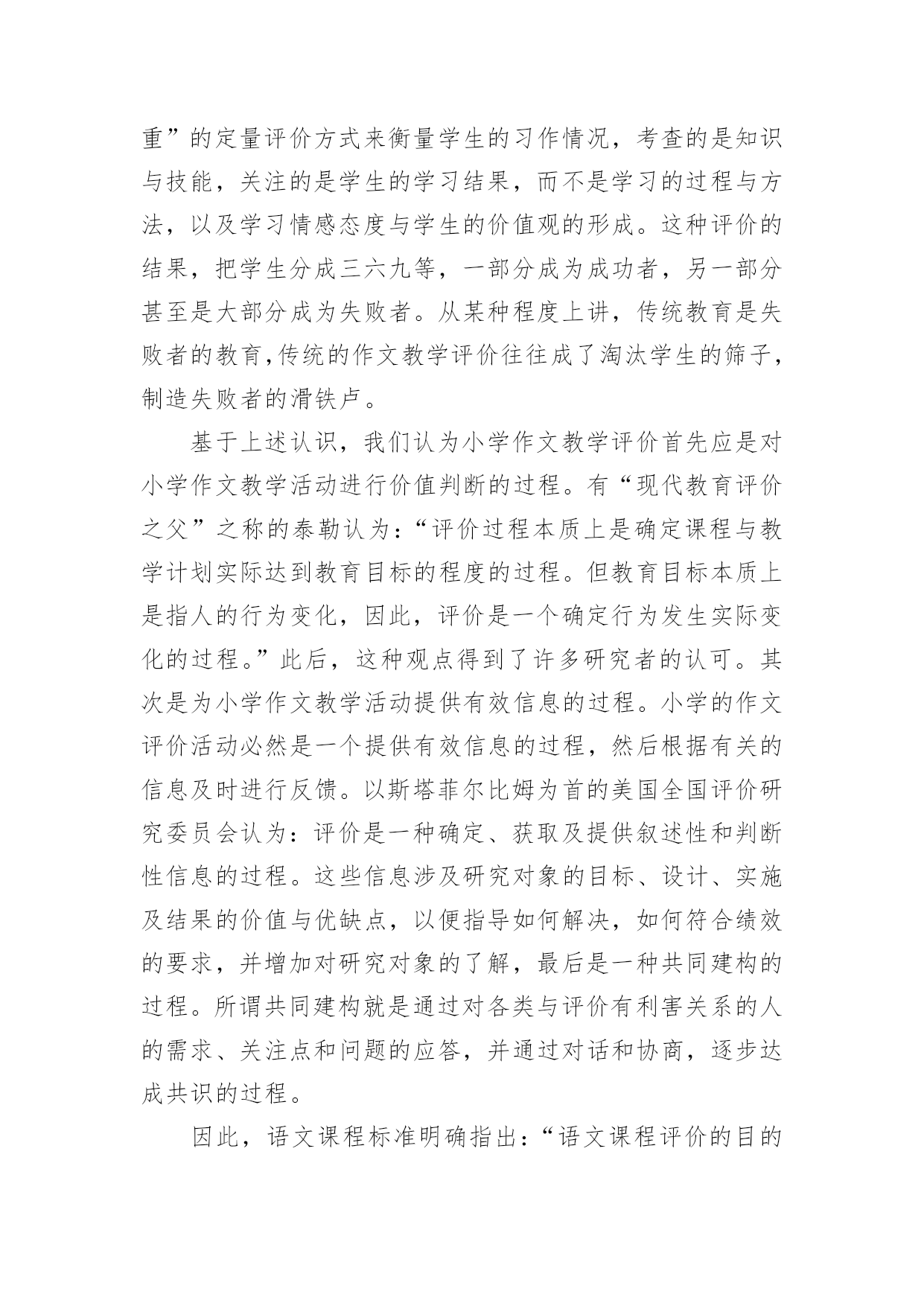 重”的定量评价方式来衡量学生的习作情况，考查的是知识与技能，关注的是学生的学习结果，而不是学习的过程与方法，以及学习情感态度与学生的价值观的形成。这种评价的结果，把学生分成三六九等，一部分成为成功者，另一部分甚至是大部分成为失败者。从某种程度上讲，传统教育是失败者的教育,传统的作文教学评价往往成了淘汰学生的筛子，制造失败者的滑铁卢。

基于上述认识，我们认为小学作文教学评价首先应是对小学作文教学活动进行价值判断的过程。有“现代教育评价之父”之称的泰勒认为：“评价过程本质上是确定课程与教学计划实际达到教育目标的程度的过程。但教育目标本质上是指人的行为变化，因此，评价是一个确定行为发生实际变化的过程。”此后，这种观点得到了许多研究者的认可。其次是为小学作文教学活动提供有效信息的过程。小学的作文评价活动必然是一个提供有效信息的过程，然后根据有关的信息及时进行反馈。以斯塔菲尔比姆为首的美国全国评价研究委员会认为：评价是一种确定、获取及提供叙述性和判断性信息的过程。这些信息涉及研究对象的目标、设计、实施及结果的价值与优缺点，以便指导如何解决，如何符合绩效的要求，并增加对研究对象的了解，最后是一种共同建构的过程。所谓共同建构就是通过对各类与评价有利害关系的人的需求、关注点和问题的应答，并通过对话和协商，逐步达成共识的过程。

因此，语文课程标准明确指出：“语文课程评价的目的